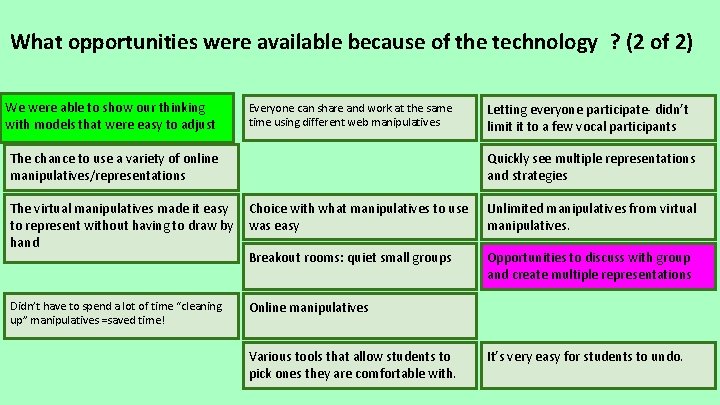 What opportunities were available because of the technology ? (2 of 2)

We were able to show our thinking with models that were easy to adjust

The chance to use a variety of online manipulatives/representations

The virtual manipulatives made it easy to represent without having to draw by hand

Didn't have to spend a lot of time "cleaning up" manipulatives =saved time!

Everyone can share and work at the same time using different web manipulatives

Choice with what manipulatives to use was easy

Breakout rooms: quiet small groups

Online manipulatives

Various tools that allow students to pick ones they are comfortable with.

Letting everyone participate- didn't limit it to a few vocal participants

Quickly see multiple representations and strategies

Unlimited manipulatives from virtual manipulatives.

Opportunities to discuss with group and create multiple representations

It's very easy for students to undo.